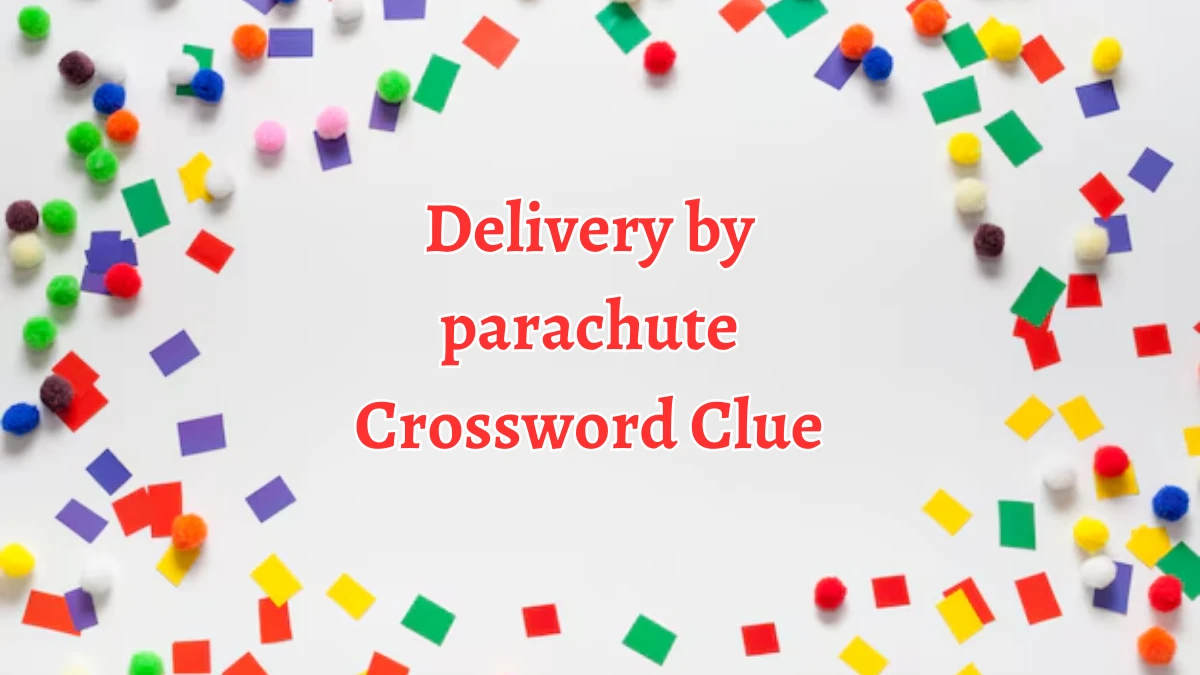 Delivery by parachute Crossword Clue